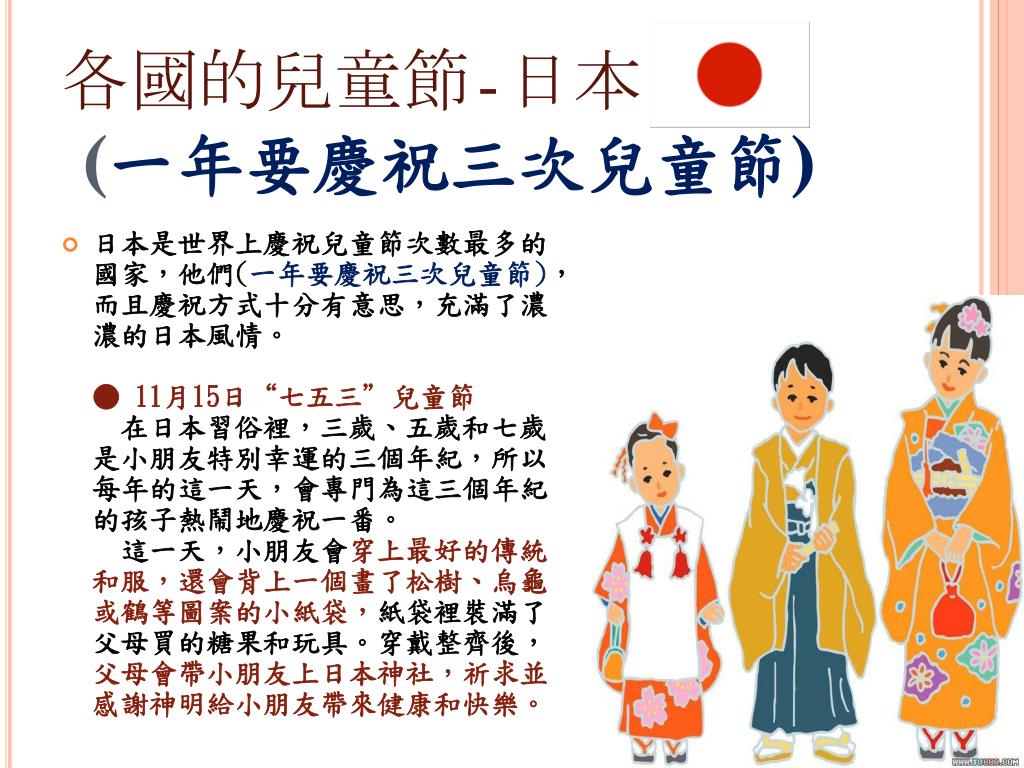 各國的兒童節- 日本
(一年要慶祝三次兒童節)

日本是世界上慶祝兒童節次數最多的國家，他們(一年要慶祝三次兒童節)，而且慶祝方式十分有意思，充滿了濃濃的日本風情。

● 11月15日“七五三”兒童節
在日本習俗裡，三歲、五歲和七歲是小朋友特別幸運的三個年紀，所以每年的這一天，會專門為這三個年紀的孩子熱鬧地慶祝一番。
這一天，小朋友會穿上最好的傳統和服，還會背上一個畫了松樹、烏龜或鶴等圖案的小紙袋，紙袋裡裝滿了父母買的糖果和玩具。穿戴整齊後，父母會帶小朋友上日本神社，祈求並感謝神明給小朋友帶來健康和快樂。